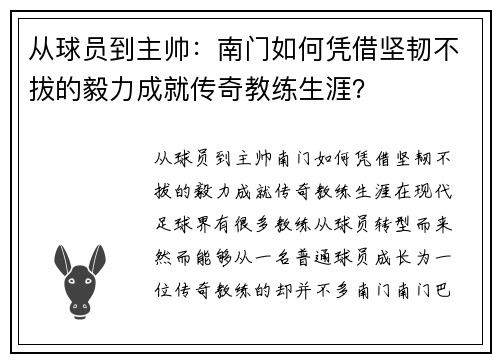 从球员到主帅：南门如何凭借坚韧不拔的毅力成就传奇教练生涯？

从球员到主帅南门如何凭借坚韧不拔的毅力成就传奇教练生涯在现代足球界有很多教练从球员转型而来然而能够从一名普通球员成长为一位传奇教练的却并不多南门南门巴